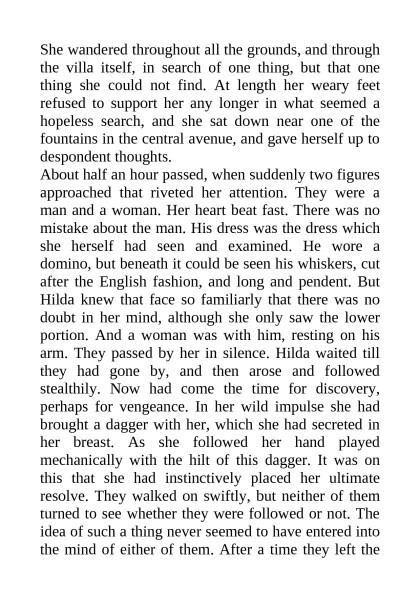 She wandered throughout all the grounds, and through the villa itself, in search of one thing, but that one thing she could not find. At length her weary feet refused to support her any longer in what seemed a hopeless search, and she sat down near one of the fountains in the central avenue, and gave herself up to despondent thoughts.
About half an hour passed, when suddenly two figures approached that riveted her attention. They were a man and a woman. Her heart beat fast. There was no mistake about the man. His dress was the dress which she herself had seen and examined. He wore a domino, but beneath it could be seen his whiskers, cut after the English fashion, and long and pendent. But Hilda knew that face so familiarly that there was no doubt in her mind, although she only saw the lower portion. And a woman was with him, resting on his arm. They passed by her in silence. Hilda waited till they had gone by, and then arose and followed stealthily. Now had come the time for discovery, perhaps for vengeance. In her wild impulse she had brought a dagger with her, which she had secreted in her breast. As she followed her hand played mechanically with the hilt of this dagger. It was on this that she had instinctively placed her ultimate resolve. They walked on swiftly, but neither of them turned to see whether they were followed or not. The idea of such a thing never seemed to have entered into the mind of either of them. After a time they left the